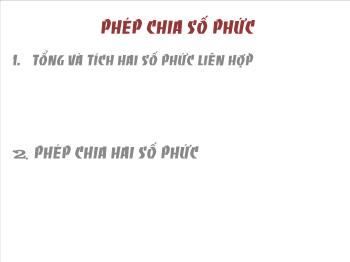 PHÉP CHIA SỐ PHỨC

1. TỔNG VÀ TÍCH HAI SỐ PHỨC LIÊN HỢP

2. PHÉP CHIA HAI SỐ PHỨC